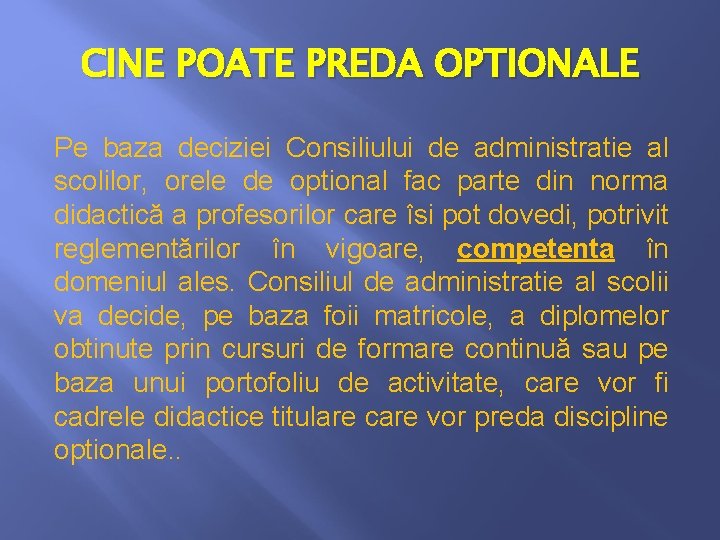 CINE POATE PREDA OPTIONALE

Pe baza deciziei Consiliului de administratie al scolilor, orele de optional fac parte din norma didactică a profesorilor care îsi pot dovedi, potrivit reglementărilor în vigoare, competenta în domeniul ales. Consiliul de administratie al scolii va decide, pe baza foii matricole, a diplomelor obtinute prin cursuri de formare continuă sau pe baza unui portofoliu de activitate, care vor fi cadrele didactice titulare care vor preda discipline optionale..